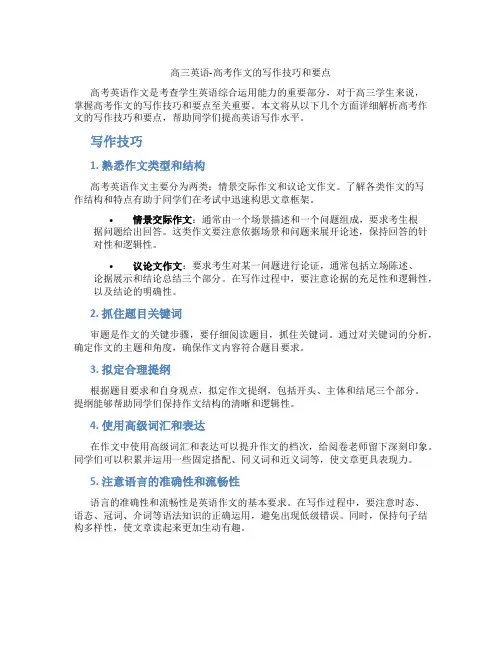 高三英语-高考作文的写作技巧和要点

高考英语作文是考查学生英语综合运用能力的重要部分，对于高三学生来说，掌握高考作文的写作技巧和要点至关重要。本文将从以下几个方面详细解析高考作文的写作技巧和要点，帮助同学们提高英语写作水平。

写作技巧

1. 熟悉作文类型和结构

高考英语作文主要分为两类：情景交际作文和议论文作文。了解各类作文的写作结构和特点有助于同学们在考试中迅速构思文章框架。

• 情景交际作文：通常由一个场景描述和一个问题组成，要求考生根据问题给出回答。这类作文要注意依据场景和问题来展开论述，保持回答的针对性和逻辑性。

• 议论文作文：要求考生对某一问题进行论证，通常包括立场陈述、论据展示和结论总结三个部分。在写作过程中，要注意论据的充足性和逻辑性，以及结论的明确性。

2. 抓住题目关键词

审题是作文的关键步骤，要仔细阅读题目，抓住关键词。通过对关键词的分析，确定作文的主题和角度，确保作文内容符合题目要求。

3. 拟定合理提纲

根据题目要求和自身观点，拟定作文提纲，包括开头、主体和结尾三个部分。提纲能够帮助同学们保持作文结构的清晰和逻辑性。

4. 使用高级词汇和表达

在作文中使用高级词汇和表达可以提升作文的档次，给阅卷老师留下深刻印象。同学们可以积累并运用一些固定搭配、同义词和近义词等，使文章更具表现力。

5. 注意语言的准确性和流畅性

语言的准确性和流畅性是英语作文的基本要求。在写作过程中，要注意时态、语态、冠词、介词等语法知识的正确运用，避免出现低级错误。同时，保持句子结构多样性，使文章读起来更加生动有趣。